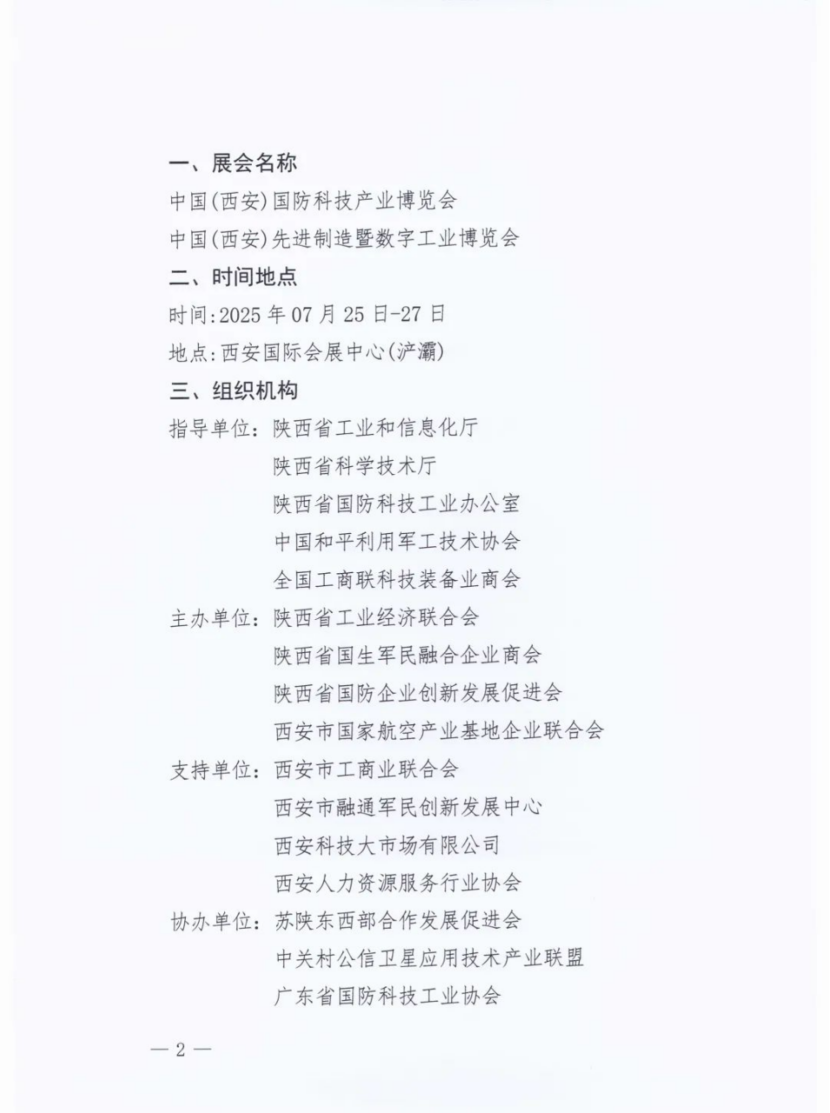 一、展会名称

中国(西安)国防科技产业博览会

中国(西安)先进制造暨数字工业博览会

二、时间地点

时间:2025 年 07 月 25 日-27 日

地点:西安国际会展中心(浐灞)

三、组织机构

指导单位:陕西省工业和信息化厅
陕西省科学技术厅
陕西省国防科技工业办公室
中国和平利用军工技术协会
全国工商联科技装备业商会

主办单位:陕西省工业经济联合会
陕西省国生军民融合企业商会
陕西省国防企业创新发展促进会
西安市国家航空产业基地企业联合会

支持单位:西安市工商业联合会
西安市融通军民创新发展中心
西安科技大市场有限公司
西安人力资源服务行业协会

协办单位:苏陕东西部合作发展促进会
中关村公信卫星应用技术产业联盟
广东省国防科技工业协会

— 2 —